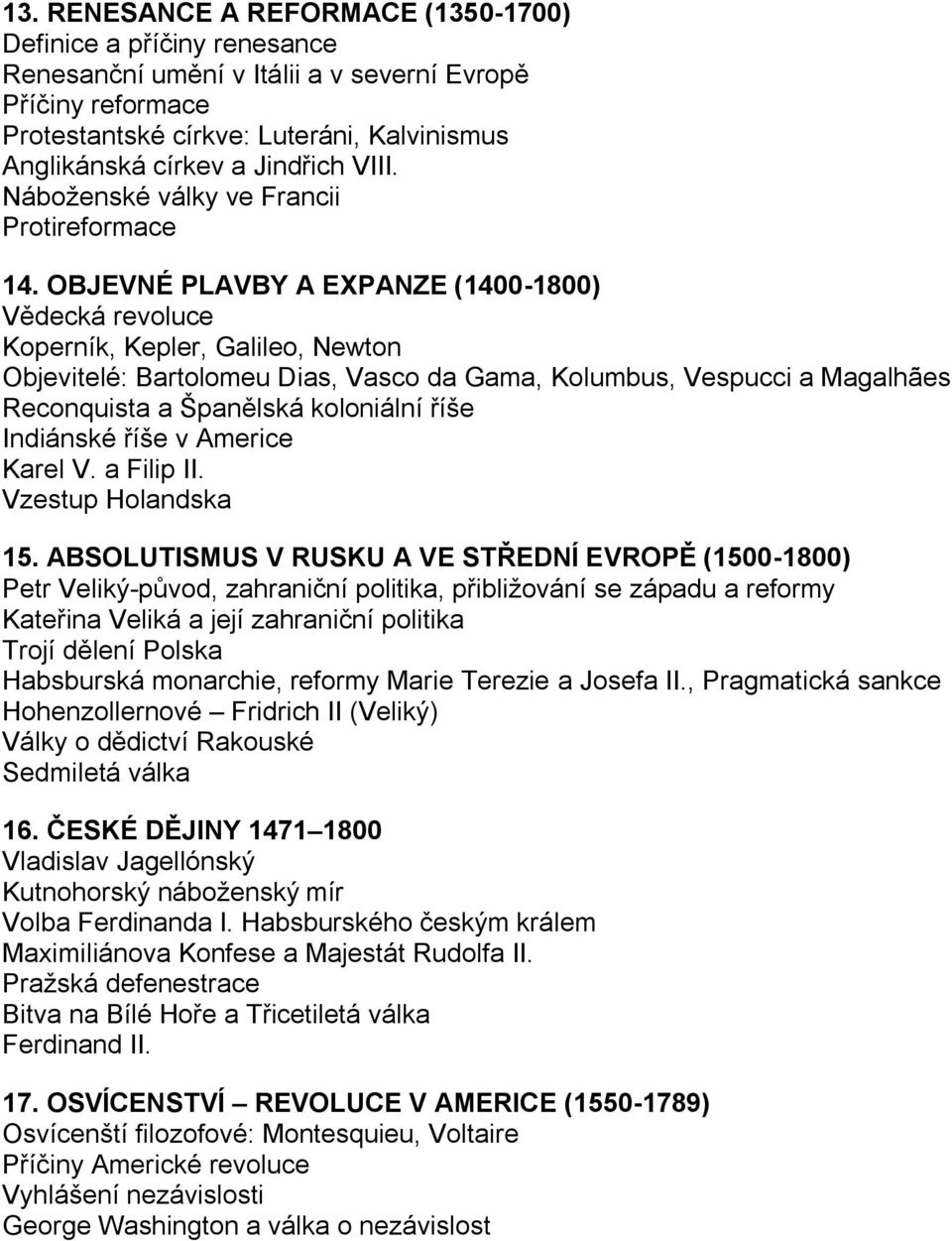 13. RENESANCE A REFORMACE (1350-1700)
Definice a příčiny renesance
Renesanční umění v Itálii a v severní Evropě
Příčiny reformace
Protestantské církve: Luteráni, Kalvinismus
Anglikánská církev a Jindřich VIII.
Náboženské války ve Francii
Protireformace

14. OBJEVNÉ PLAVBY A EXPANZE (1400-1800)
Vědecká revoluce
Koperník, Kepler, Galileo, Newton
Objevitelé: Bartolomeu Dias, Vasco da Gama, Kolumbus, Vespucci a Magalhães
Reconquista a Španělská koloniální říše
Indiánské říše v Americe
Karel V. a Filip II.
Vzestup Holandska

15. ABSOLUTISMUS V RUSKU A VE STŘEDNÍ EVROPĚ (1500-1800)
Petr Veliký-původ, zahraniční politika, přibližování se západu a reformy
Kateřina Veliká a její zahraniční politika
Trojí dělení Polska
Habsburská monarchie, reformy Marie Terezie a Josefa II., Pragmatická sankce
Hohenzollernové – Fridrich II (Veliký)
Války o dědictví Rakouské
Sedmiletá válka

16. ČESKÉ DĚJINY 1471 – 1800
Vladislav Jagellónský
Kutnohorský náboženský mír
Volba Ferdinanda I. Habsburského českým králem
Maximiliánova Konfese a Majestát Rudolfa II.
Pražská defenestrace
Bitva na Bílé Hoře a Třicetiletá válka
Ferdinand II.

17. OSVÍCENSTVÍ – REVOLUCE V AMERICE (1550-1789)
Osvícenští filozofové: Montesquieu, Voltaire
Příčiny Americké revoluce
Vyhlášení nezávislosti
George Washington a válka o nezávislost